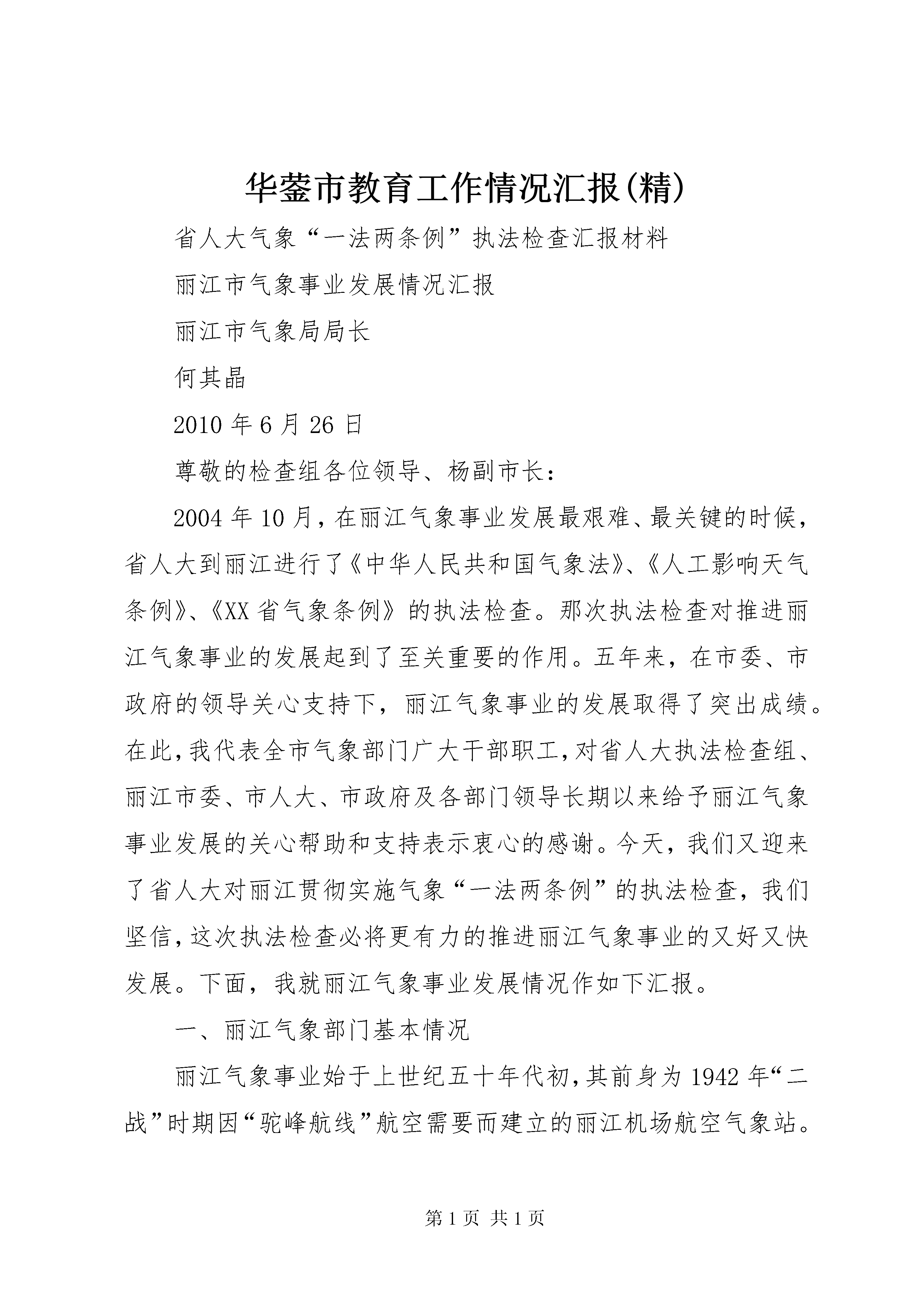 华蓥市教育工作情况汇报(精)

省人大气象“一法两条例”执法检查汇报材料

丽江市气象事业发展情况汇报

丽江市气象局局长

何其晶

2010年6月26日

尊敬的检查组各位领导、杨副市长：

2004年10月，在丽江气象事业发展最艰难、最关键的时候，省人大到丽江进行了《中华人民共和国气象法》、《人工影响天气条例》、《XX省气象条例》的执法检查。那次执法检查对推进丽江气象事业的发展起到了至关重要的作用。五年来，在市委、市政府的领导关心支持下，丽江气象事业的发展取得了突出成绩。在此，我代表全市气象部门广大干部职工，对省人大执法检查组、丽江市委、市人大、市政府及各部门领导长期以来给予丽江气象事业发展的关心帮助和支持表示衷心的感谢。今天，我们又迎来了省人大对丽江贯彻实施气象“一法两条例”的执法检查，我们坚信，这次执法检查必将更有力的推进丽江气象事业的又好又快发展。下面，我就丽江气象事业发展情况作如下汇报。

一、丽江气象部门基本情况

丽江气象事业始于上世纪五十年代初，其前身为1942年“二战”时期因“驼峰航线”航空需要而建立的丽江机场航空气象站。

第1页 共1页